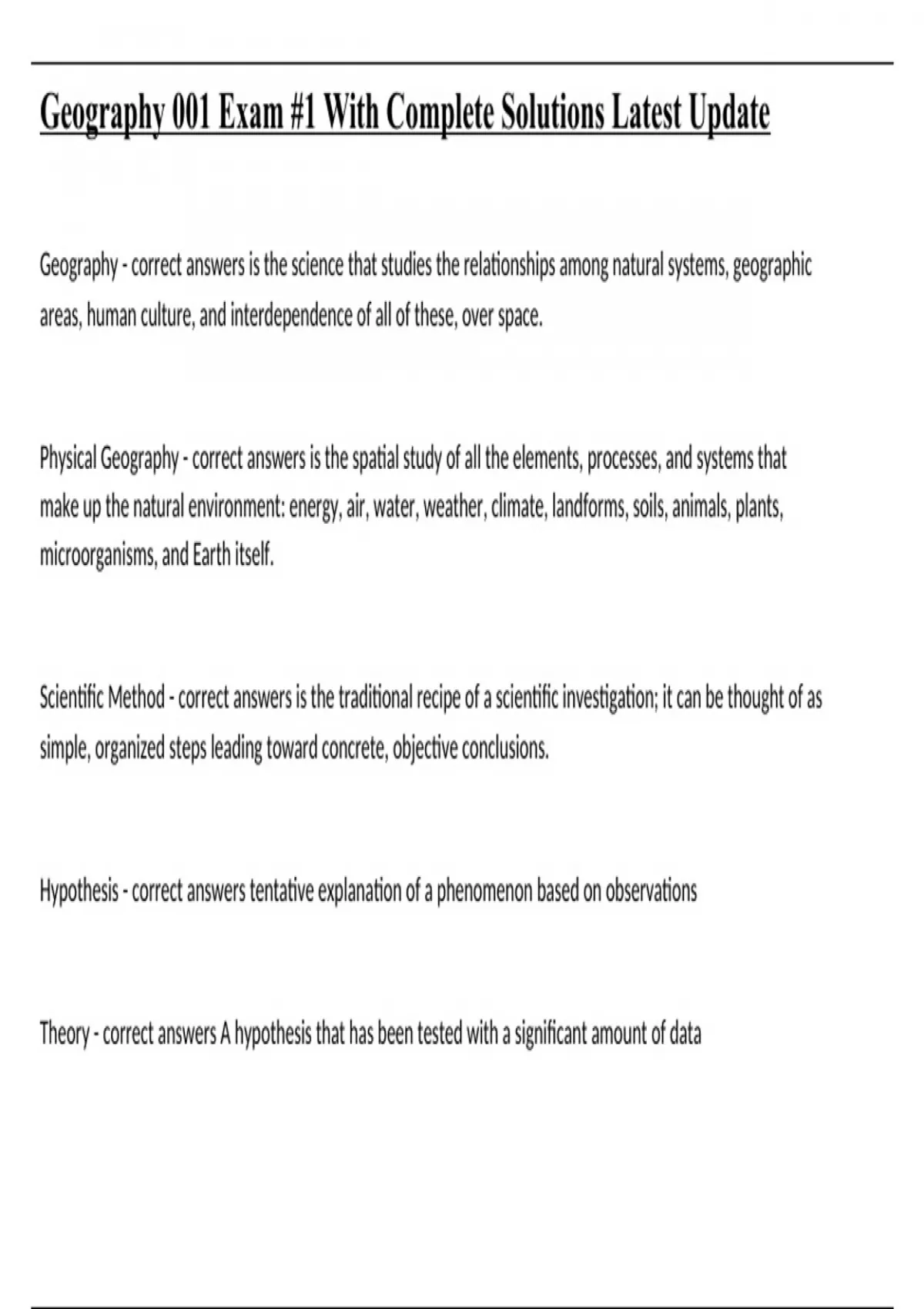 Geography 001 Exam #1 With Complete Solutions Latest Update

Geography - correct answers is the science that studies the relationships among natural systems, geographic areas, human culture, and interdependence of all of these, over space.

Physical Geography - correct answers is the spatial study of all the elements, processes, and systems that make up the natural environment: energy, air, water, weather, climate, landforms, soils, animals, plants, microorganisms, and Earth itself.

Scientific Method - correct answers is the traditional recipe of a scientific investigation; it can be thought of as simple, organized steps leading toward concrete, objective conclusions.

Hypothesis - correct answers tentative explanation of a phenomenon based on observations

Theory - correct answers A hypothesis that has been tested with a significant amount of data